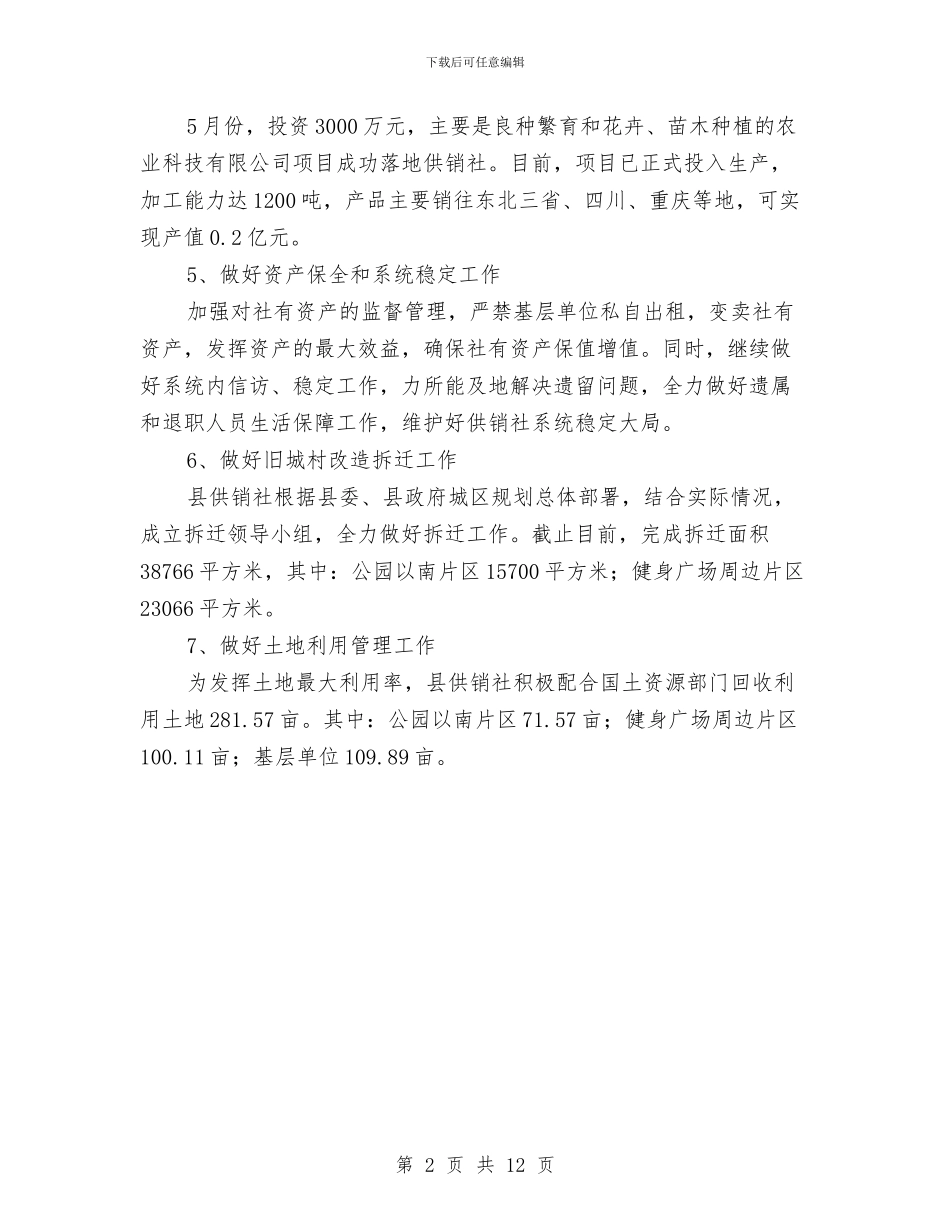 下载后可任意编辑

5月份，投资3000万元，主要是良种繁育和花卉、苗木种植的农业科技有限公司项目成功落地供销社。目前，项目已正式投入生产，加工能力达1200吨，产品主要销往东北三省、四川、重庆等地，可实现产值0.2亿元。

5、做好资产保全和系统稳定工作

加强对社有资产的监督管理，严禁基层单位私自出租，变卖社有资产，发挥资产的最大效益，确保社有资产保值增值。同时，继续做好系统内信访、稳定工作，力所能及地解决遗留问题，全力做好遗属和退职人员生活保障工作，维护好供销社系统稳定大局。

6、做好旧城村改造拆迁工作

县供销社根据县委、县政府城区规划总体部署，结合实际情况，成立拆迁领导小组，全力做好拆迁工作。截止目前，完成拆迁面积38766平方米，其中：公园以南片区15700平方米；健身广场周边片区23066平方米。

7、做好土地利用管理工作

为发挥土地最大利用率，县供销社积极配合国土资源部门回收利用土地281.57亩。其中：公园以南片区71.57亩；健身广场周边片区100.11亩；基层单位109.89亩。

第 2 页 共 12 页